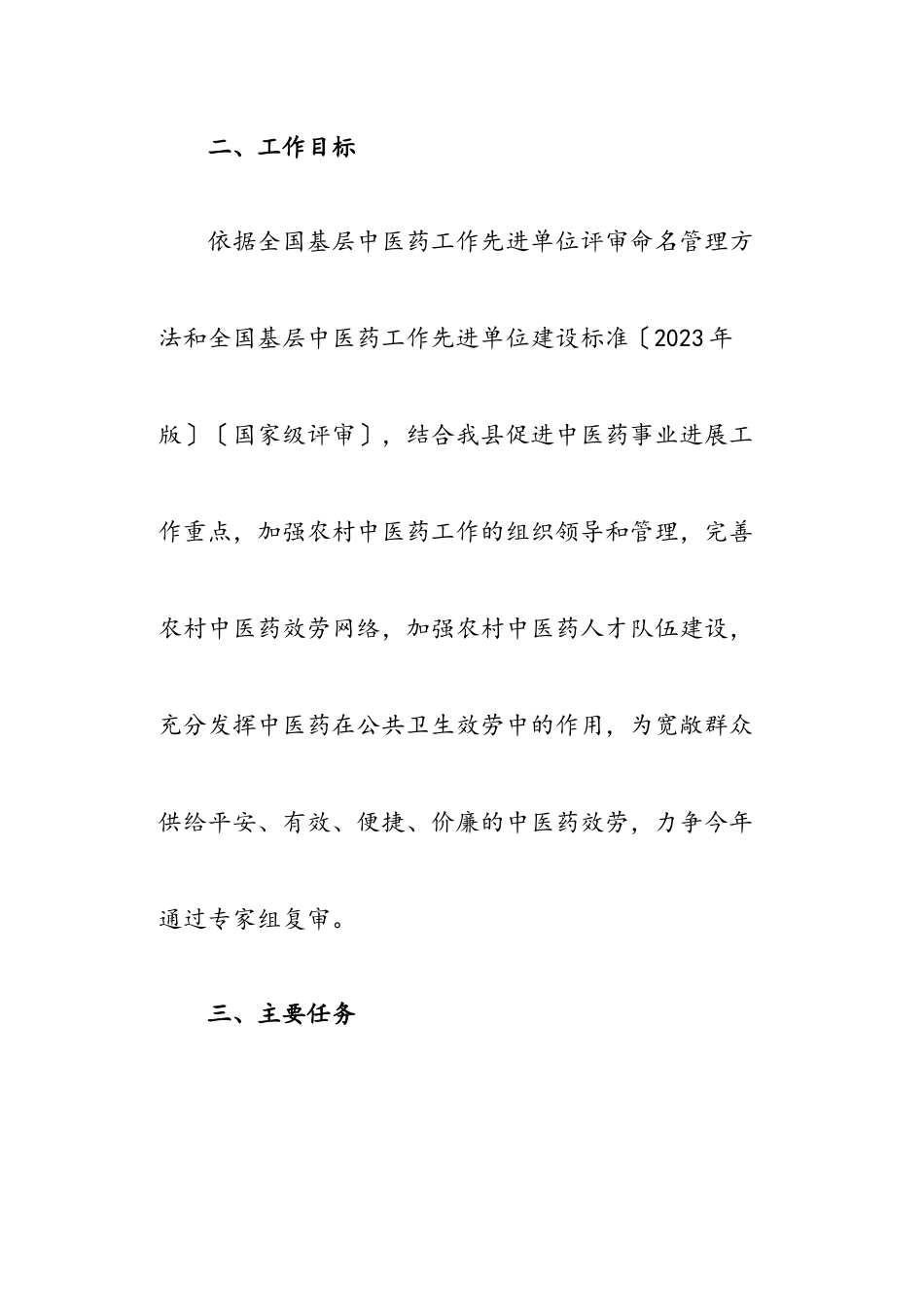 二、工作目标

依据全国基层中医药工作先进单位评审命名管理方法和全国基层中医药工作先进单位建设标准〔2023年版〕〔国家级评审〕，结合我县促进中医药事业进展工作重点，加强农村中医药工作的组织领导和管理，完善农村中医药效劳网络，加强农村中医药人才队伍建设，充分发挥中医药在公共卫生效劳中的作用，为宽敞群众供给平安、有效、便捷、价廉的中医药效劳，力争今年通过专家组复审。

三、主要任务